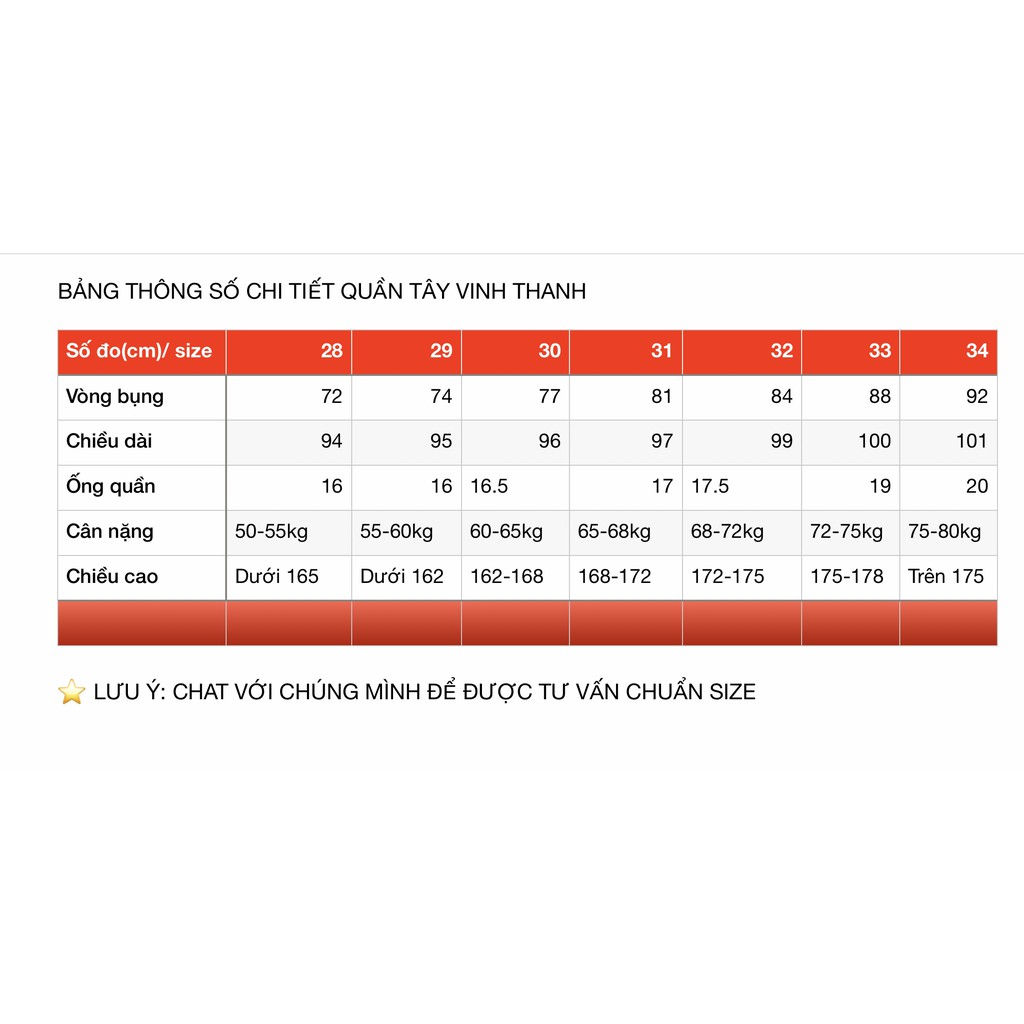 BẢNG THÔNG SỐ CHI TIẾT QUẦN TÂY VINH THANH

| Số đo(cm)/ size | 28 | 29 | 30 | 31 | 32 | 33 | 34 |
|---|---|---|---|---|---|---|---|
| Vòng bụng | 72 | 74 | 77 | 81 | 84 | 88 | 92 |
| Chiều dài | 94 | 95 | 96 | 97 | 99 | 100 | 101 |
| Ống quần | 16 | 16 | 16.5 | 17 | 17.5 | 19 | 20 |
| Cân nặng | 50-55kg | 55-60kg | 60-65kg | 65-68kg | 68-72kg | 72-75kg | 75-80kg |
| Chiều cao | Dưới 165 | Dưới 162 | 162-168 | 168-172 | 172-175 | 175-178 | Trên 175 |

⭐ LƯU Ý: CHAT VỚI CHÚNG MÌNH ĐỂ ĐƯỢC TƯ VẤN CHUẨN SIZE